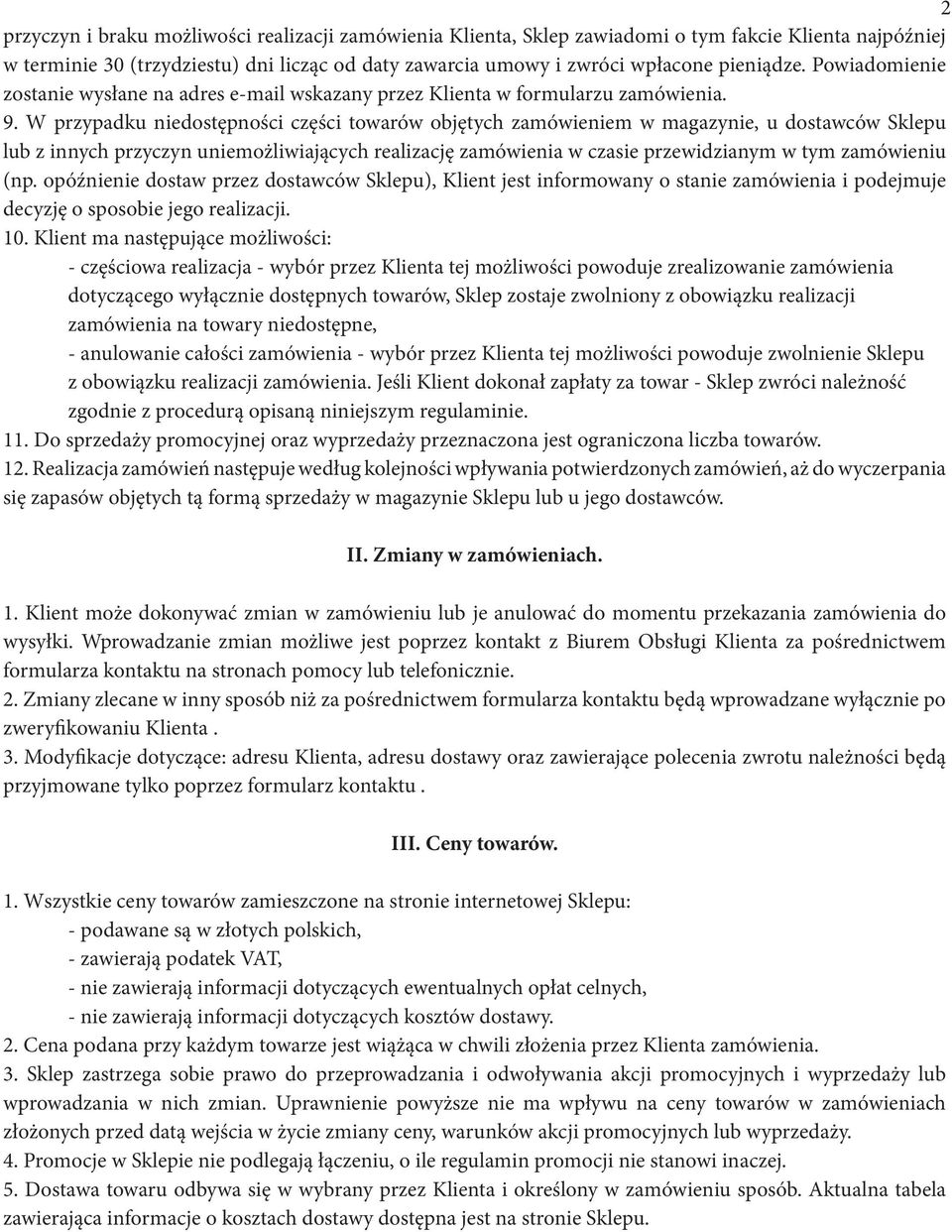 2

przyczyn i braku możliwości realizacji zamówienia Klienta, Sklep zawiadomi o tym fakcie Klienta najpóźniej w terminie 30 (trzydziestu) dni licząc od daty zawarcia umowy i zwróci wpłacone pieniądze. Powiadomienie zostanie wysłane na adres e-mail wskazany przez Klienta w formularzu zamówienia.
9. W przypadku niedostępności części towarów objętych zamówieniem w magazynie, u dostawców Sklepu lub z innych przyczyn uniemożliwiających realizację zamówienia w czasie przewidzianym w tym zamówieniu (np. opóźnienie dostaw przez dostawców Sklepu), Klient jest informowany o stanie zamówienia i podejmuje decyzję o sposobie jego realizacji.
10. Klient ma następujące możliwości:
- częściowa realizacja - wybór przez Klienta tej możliwości powoduje zrealizowanie zamówienia dotyczącego wyłącznie dostępnych towarów, Sklep zostaje zwolniony z obowiązku realizacji zamówienia na towary niedostępne,
- anulowanie całości zamówienia - wybór przez Klienta tej możliwości powoduje zwolnienie Sklepu z obowiązku realizacji zamówienia. Jeśli Klient dokonał zapłaty za towar - Sklep zwróci należność zgodnie z procedurą opisaną niniejszym regulaminie.
11. Do sprzedaży promocyjnej oraz wyprzedaży przeznaczona jest ograniczona liczba towarów.
12. Realizacja zamówień następuje według kolejności wpływania potwierdzonych zamówień, aż do wyczerpania się zapasów objętych tą formą sprzedaży w magazynie Sklepu lub u jego dostawców.

II. Zmiany w zamówieniach.

1. Klient może dokonywać zmian w zamówieniu lub je anulować do momentu przekazania zamówienia do wysyłki. Wprowadzanie zmian możliwe jest poprzez kontakt z Biurem Obsługi Klienta za pośrednictwem formularza kontaktu na stronach pomocy lub telefonicznie.
2. Zmiany zlecane w inny sposób niż za pośrednictwem formularza kontaktu będą wprowadzane wyłącznie po zweryfikowaniu Klienta .
3. Modyfikacje dotyczące: adresu Klienta, adresu dostawy oraz zawierające polecenia zwrotu należności będą przyjmowane tylko poprzez formularz kontaktu .

III. Ceny towarów.

1. Wszystkie ceny towarów zamieszczone na stronie internetowej Sklepu:
- podawane są w złotych polskich,
- zawierają podatek VAT,
- nie zawierają informacji dotyczących ewentualnych opłat celnych,
- nie zawierają informacji dotyczących kosztów dostawy.
2. Cena podana przy każdym towarze jest wiążąca w chwili złożenia przez Klienta zamówienia.
3. Sklep zastrzega sobie prawo do przeprowadzania i odwoływania akcji promocyjnych i wyprzedaży lub wprowadzania w nich zmian. Uprawnienie powyższe nie ma wpływu na ceny towarów w zamówieniach złożonych przed datą wejścia w życie zmiany ceny, warunków akcji promocyjnych lub wyprzedaży.
4. Promocje w Sklepie nie podlegają łączeniu, o ile regulamin promocji nie stanowi inaczej.
5. Dostawa towaru odbywa się w wybrany przez Klienta i określony w zamówieniu sposób. Aktualna tabela zawierająca informacje o kosztach dostawy dostępna jest na stronie Sklepu.